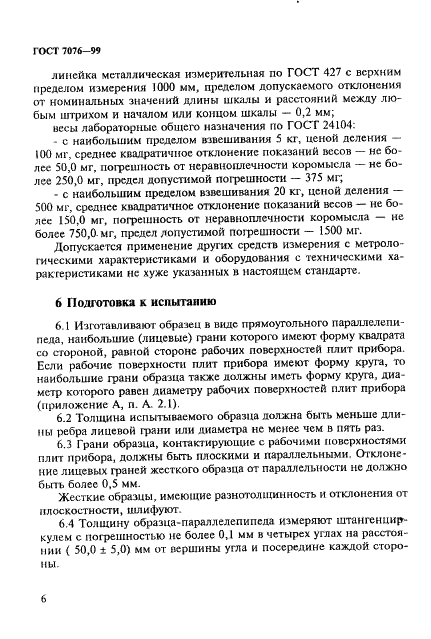 ГОСТ 7076—99

линейка металлическая измерительная по ГОСТ 427 с верхним пределом измерения 1000 мм, пределом допускаемого отклонения от номинальных значений длины шкалы и расстояний между любым штрихом и началом или концом шкалы — 0,2 мм;

весы лабораторные общего назначения по ГОСТ 24104:

- с наибольшим пределом взвешивания 5 кг, ценой деления — 100 мг, среднее квадратичное отклонение показаний весов — не более 50,0 мг, погрешность от неравноплечности коромысла — не более 250,0 мг, предел допустимой погрешности — 375 мг;

- с наибольшим пределом взвешивания 20 кг, ценой деления — 500 мг, среднее квадратичное отклонение показаний весов — не более 150,0 мг, погрешность от неравноплечности коромысла — не более 750,0 мг, предел допустимой погрешности — 1500 мг.

Допускается применение других средств измерения с метрологическими характеристиками и оборудования с техническими характеристиками не хуже указанных в настоящем стандарте.

6 Подготовка к испытанию

6.1 Изготавливают образец в виде прямоугольного параллелепипеда, наибольшие (лицевые) грани которого имеют форму квадрата со стороной, равной стороне рабочих поверхностей плит прибора. Если рабочие поверхности плит прибора имеют форму круга, то наибольшие грани образца также должны иметь форму круга, диаметр которого равен диаметру рабочих поверхностей плит прибора (приложение А, п. А. 2.1).

6.2 Толщина испытываемого образца должна быть меньше длины ребра лицевой грани или диаметра не менее чем в пять раз.

6.3 Грани образца, контактирующие с рабочими поверхностями плит прибора, должны быть плоскими и параллельными. Отклонение лицевых граней жесткого образца от параллельности не должно быть более 0,5 мм.

Жесткие образцы, имеющие разнотолщинность и отклонения от плоскостности, шлифуют.

6.4 Толщину образца-параллелепипеда измеряют штангенциркулем с погрешностью не более 0,1 мм в четырех углах на расстоянии ( 50,0 ± 5,0) мм от вершины угла и посередине каждой стороны.

6